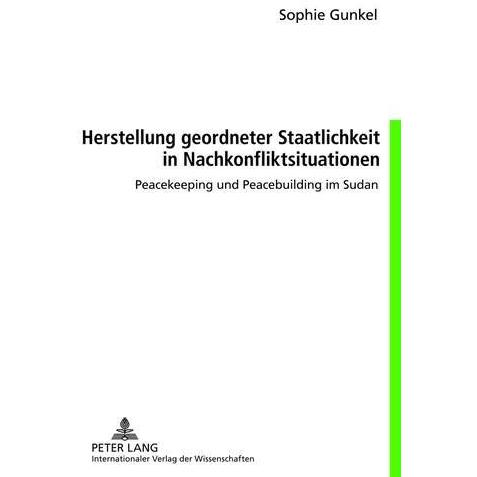 Sophie Gunkel

Herstellung geordneter Staatlichkeit
in Nachkonfliktsituationen

Peacekeeping und Peacebuilding im Sudan

PETER LANG
Internationaler Verlag der Wissenschaften